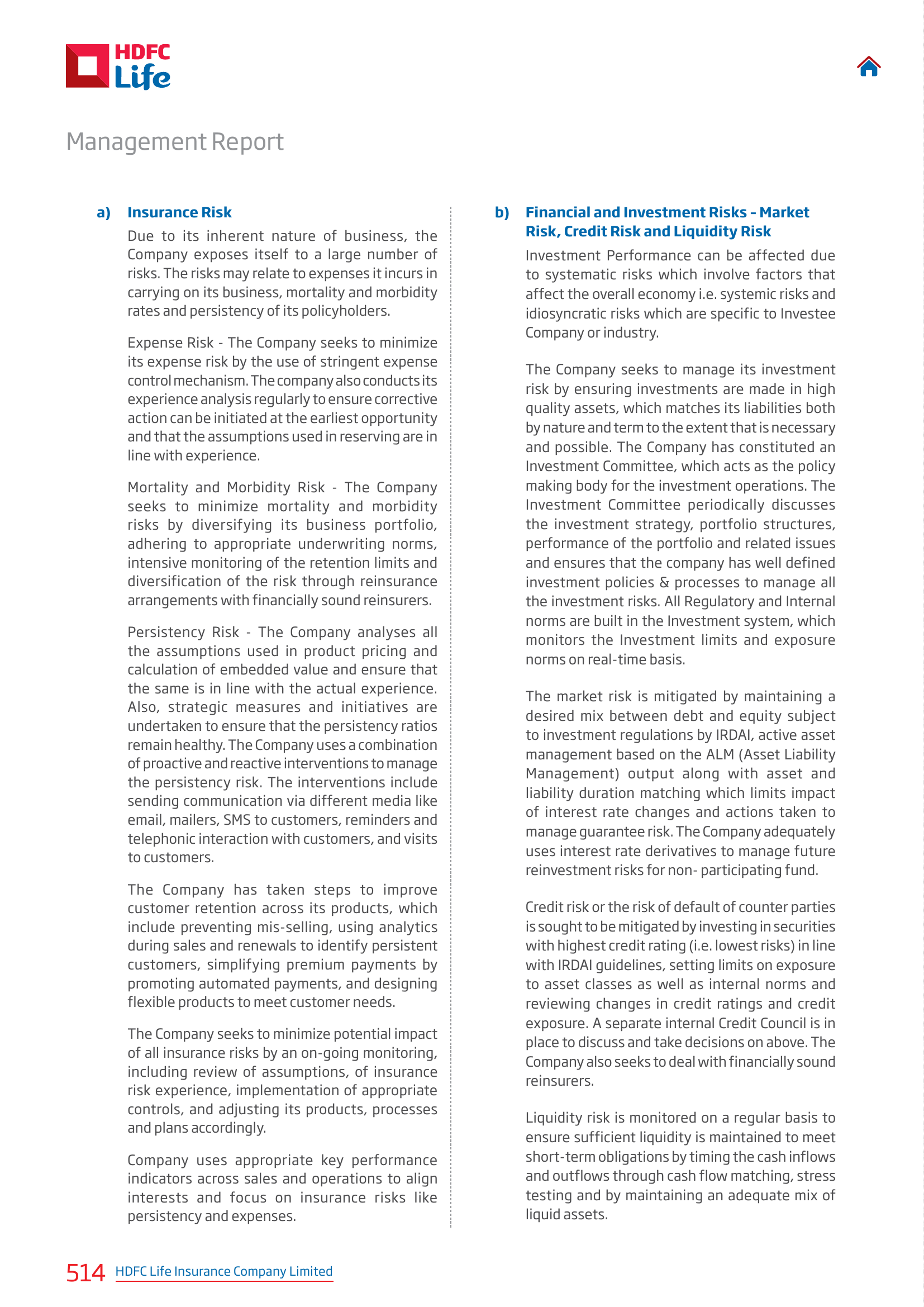 HDFC Life

Management Report

a) Insurance Risk

Due to its inherent nature of business, the Company exposes itself to a large number of risks. The risks may relate to expenses it incurs in carrying on its business, mortality and morbidity rates and persistency of its policyholders.

Expense Risk - The Company seeks to minimize its expense risk by the use of stringent expense control mechanism. The company also conducts its experience analysis regularly to ensure corrective action can be initiated at the earliest opportunity and that the assumptions used in reserving are in line with experience.

Mortality and Morbidity Risk - The Company seeks to minimize mortality and morbidity risks by diversifying its business portfolio, adhering to appropriate underwriting norms, intensive monitoring of the retention limits and diversification of the risk through reinsurance arrangements with financially sound reinsurers.

Persistency Risk - The Company analyses all the assumptions used in product pricing and calculation of embedded value and ensure that the same is in line with the actual experience. Also, strategic measures and initiatives are undertaken to ensure that the persistency ratios remain healthy. The Company uses a combination of proactive and reactive interventions to manage the persistency risk. The interventions include sending communication via different media like email, mailers, SMS to customers, reminders and telephonic interaction with customers, and visits to customers.

The Company has taken steps to improve customer retention across its products, which include preventing mis-selling, using analytics during sales and renewals to identify persistent customers, simplifying premium payments by promoting automated payments, and designing flexible products to meet customer needs.

The Company seeks to minimize potential impact of all insurance risks by an on-going monitoring, including review of assumptions, of insurance risk experience, implementation of appropriate controls, and adjusting its products, processes and plans accordingly.

Company uses appropriate key performance indicators across sales and operations to align interests and focus on insurance risks like persistency and expenses.

b) Financial and Investment Risks – Market Risk, Credit Risk and Liquidity Risk

Investment Performance can be affected due to systematic risks which involve factors that affect the overall economy i.e. systemic risks and idiosyncratic risks which are specific to Investee Company or industry.

The Company seeks to manage its investment risk by ensuring investments are made in high quality assets, which matches its liabilities both by nature and term to the extent that is necessary and possible. The Company has constituted an Investment Committee, which acts as the policy making body for the investment operations. The Investment Committee periodically discusses the investment strategy, portfolio structures, performance of the portfolio and related issues and ensures that the company has well defined investment policies & processes to manage all the investment risks. All Regulatory and Internal norms are built in the Investment system, which monitors the Investment limits and exposure norms on real-time basis.

The market risk is mitigated by maintaining a desired mix between debt and equity subject to investment regulations by IRDAI, active asset management based on the ALM (Asset Liability Management) output along with asset and liability duration matching which limits impact of interest rate changes and actions taken to manage guarantee risk. The Company adequately uses interest rate derivatives to manage future reinvestment risks for non- participating fund.

Credit risk or the risk of default of counter parties is sought to be mitigated by investing in securities with highest credit rating (i.e. lowest risks) in line with IRDAI guidelines, setting limits on exposure to asset classes as well as internal norms and reviewing changes in credit ratings and credit exposure. A separate internal Credit Council is in place to discuss and take decisions on above. The Company also seeks to deal with financially sound reinsurers.

Liquidity risk is monitored on a regular basis to ensure sufficient liquidity is maintained to meet short-term obligations by timing the cash inflows and outflows through cash flow matching, stress testing and by maintaining an adequate mix of liquid assets.

514 HDFC Life Insurance Company Limited